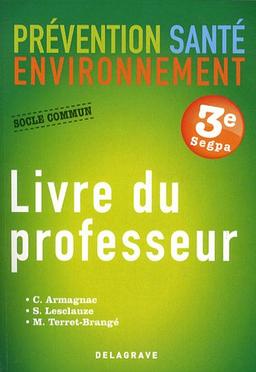 PRÉVENTION SANTÉ
ENVIRONNEMENT

SOCLE COMMUN

3e
Segpa

Livre du professeur

• C. Armagnac
• S. Lesclauze
• M. Terret-Brangé

DELAGRAVE